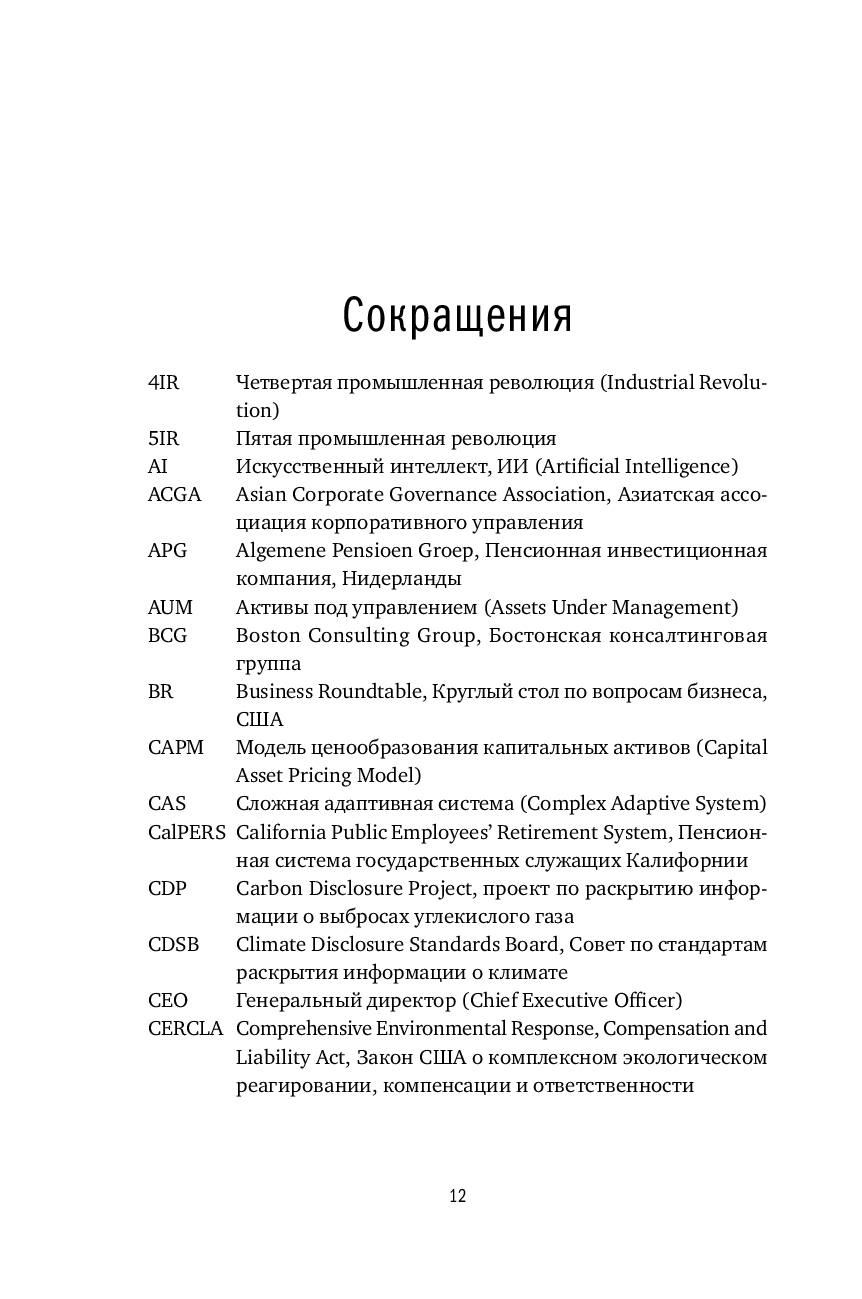 Сокращения

4IR Четвертая промышленная революция (Industrial Revolution)
5IR Пятая промышленная революция
AI Искусственный интеллект, ИИ (Artificial Intelligence)
ACGA Asian Corporate Governance Association, Азиатская ассоциация корпоративного управления
APG Algemene Pensioen Groep, Пенсионная инвестиционная компания, Нидерланды
AUM Активы под управлением (Assets Under Management)
BCG Boston Consulting Group, Бостонская консалтинговая группа
BR Business Roundtable, Круглый стол по вопросам бизнеса, США
CAPM Модель ценообразования капитальных активов (Capital Asset Pricing Model)
CAS Сложная адаптивная система (Complex Adaptive System)
CalPERS California Public Employees' Retirement System, Пенсионная система государственных служащих Калифорнии
CDP Carbon Disclosure Project, проект по раскрытию информации о выбросах углекислого газа
CDSB Climate Disclosure Standards Board, Совет по стандартам раскрытия информации о климате
CEO Генеральный директор (Chief Executive Officer)
CERCLA Comprehensive Environmental Response, Compensation and Liability Act, Закон США о комплексном экологическом реагировании, компенсации и ответственности

12